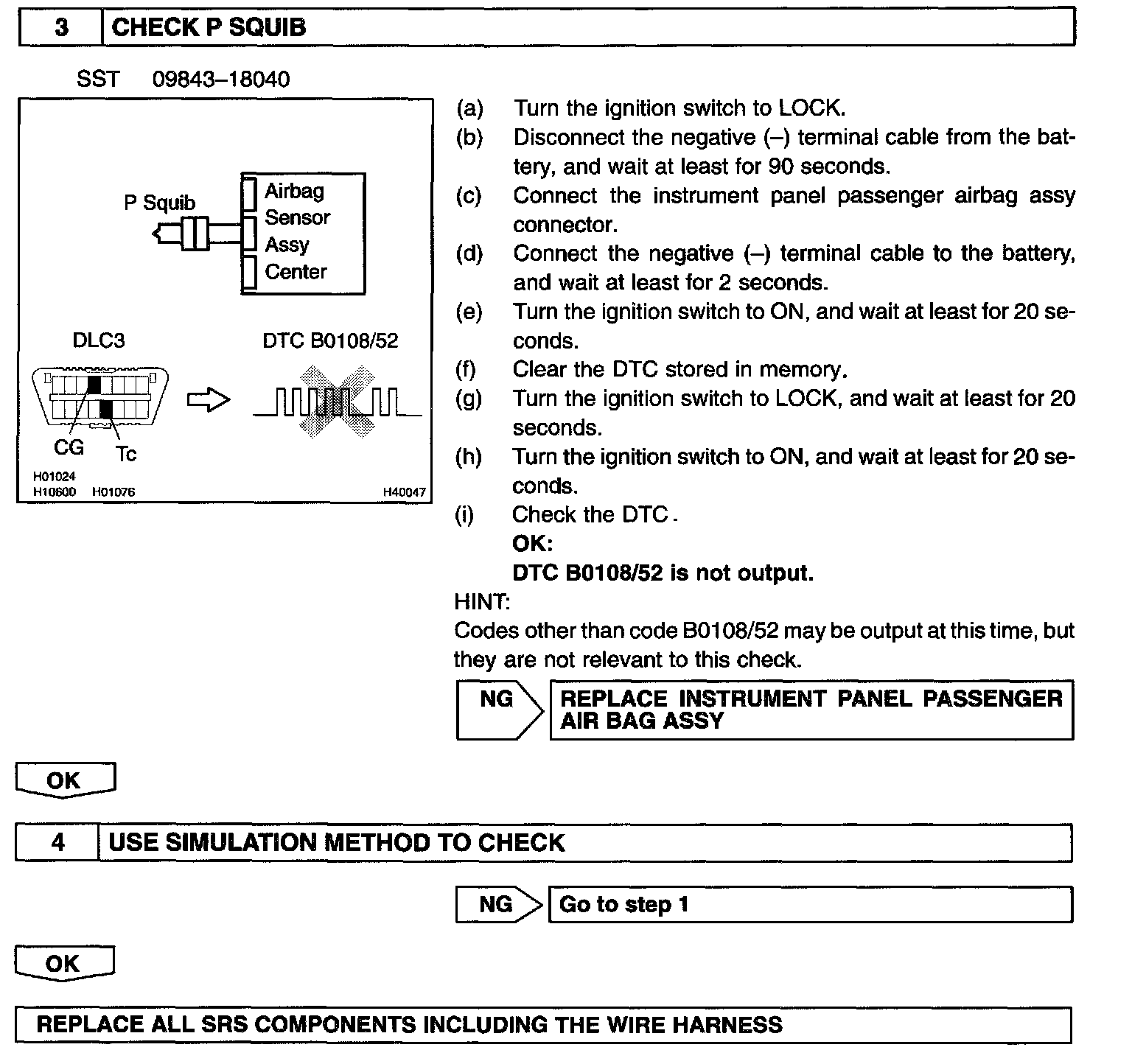 3 CHECK P SQUIB

SST 09843–18040

P Squib

Airbag Sensor Assy Center

DLC3

DTC B0108/52

CG

Tc

H01024
H10600 H01076

H40047

(a) Turn the ignition switch to LOCK.
(b) Disconnect the negative (–) terminal cable from the battery, and wait at least for 90 seconds.
(c) Connect the instrument panel passenger airbag assy connector.
(d) Connect the negative (–) terminal cable to the battery, and wait at least for 2 seconds.
(e) Turn the ignition switch to ON, and wait at least for 20 seconds.
(f) Clear the DTC stored in memory.
(g) Turn the ignition switch to LOCK, and wait at least for 20 seconds.
(h) Turn the ignition switch to ON, and wait at least for 20 seconds.
(i) Check the DTC.
OK:
DTC B0108/52 is not output.

HINT:
Codes other than code B0108/52 may be output at this time, but they are not relevant to this check.

NG REPLACE INSTRUMENT PANEL PASSENGER AIR BAG ASSY

OK

4 USE SIMULATION METHOD TO CHECK

NG Go to step 1

OK

REPLACE ALL SRS COMPONENTS INCLUDING THE WIRE HARNESS